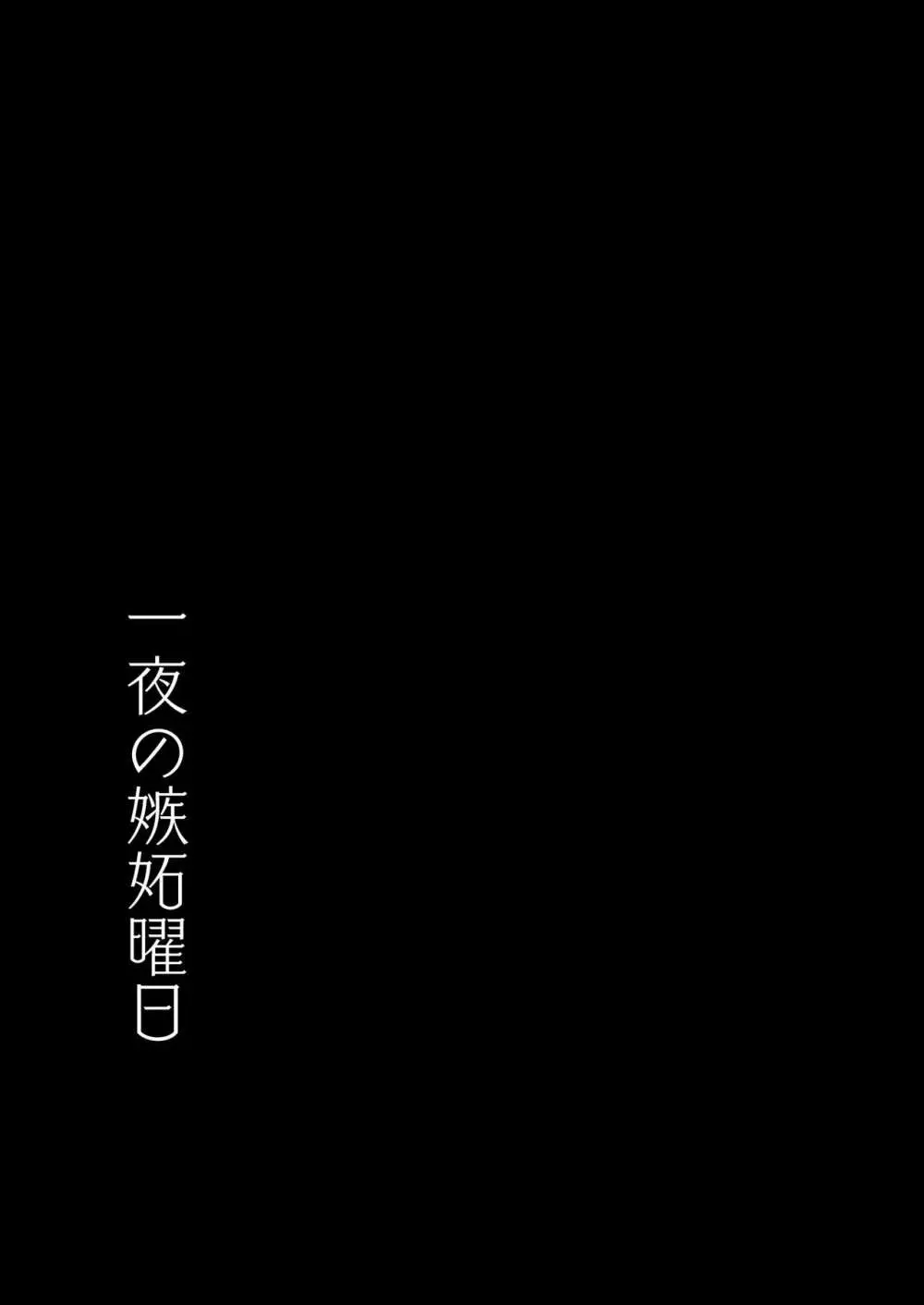 一夜の嫉妬曜日